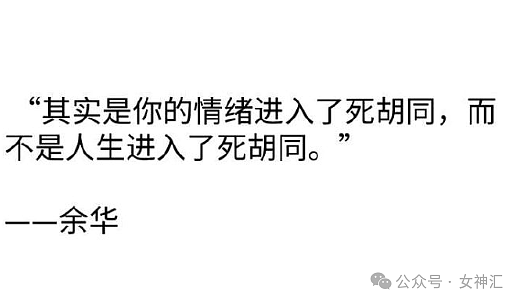 “其实是你的情绪进入了死胡同，而不是人生进入了死胡同。”

——余华

公众号 · 女神汇